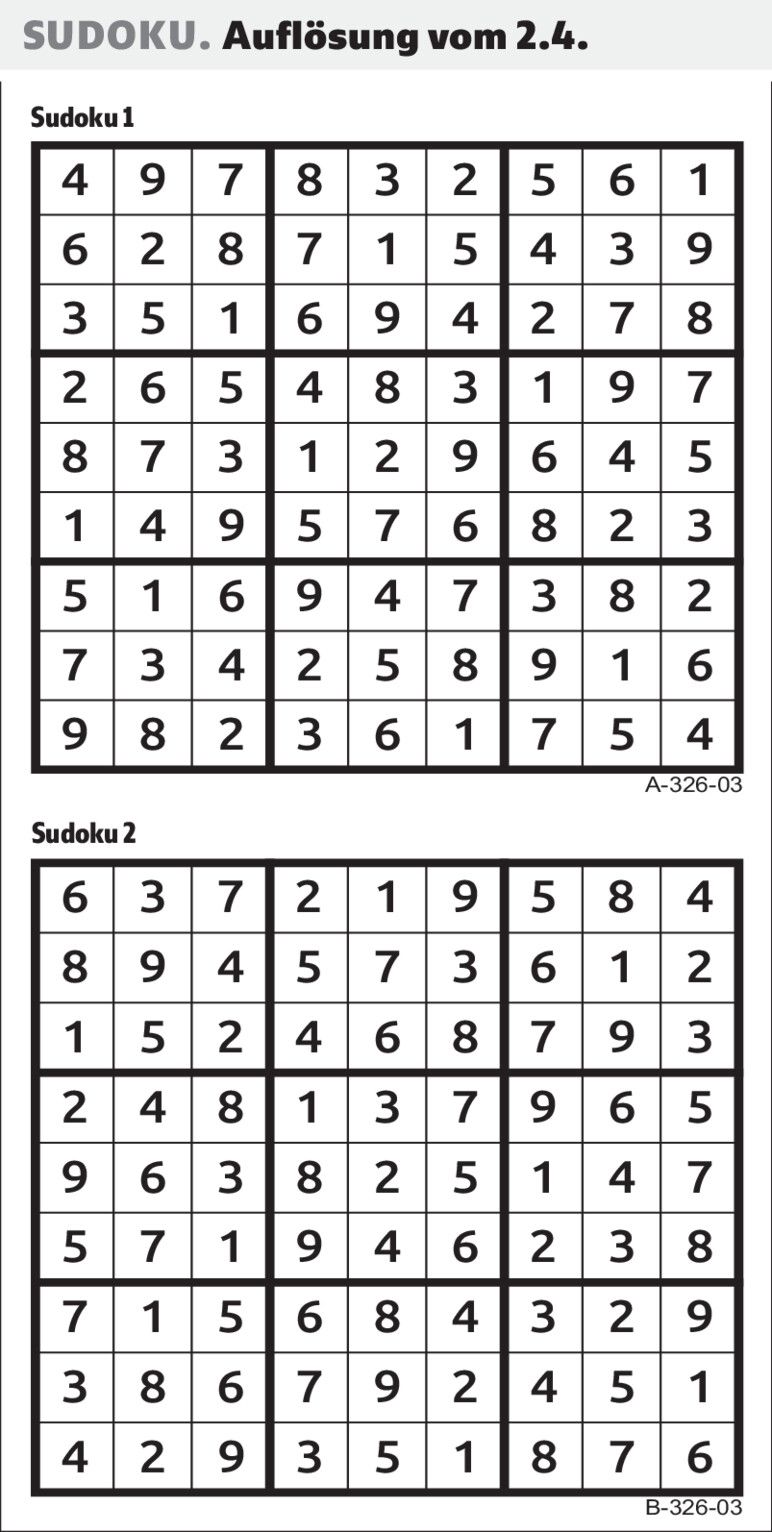 SUDOKU. Auflösung vom 2.4.

Sudoku 1

| 4 | 9 | 7 | 8 | 3 | 2 | 5 | 6 | 1 |
|---|---|---|---|---|---|---|---|---|
| 6 | 2 | 8 | 7 | 1 | 5 | 4 | 3 | 9 |
| 3 | 5 | 1 | 6 | 9 | 4 | 2 | 7 | 8 |
| 2 | 6 | 5 | 4 | 8 | 3 | 1 | 9 | 7 |
| 8 | 7 | 3 | 1 | 2 | 9 | 6 | 4 | 5 |
| 1 | 4 | 9 | 5 | 7 | 6 | 8 | 2 | 3 |
| 5 | 1 | 6 | 9 | 4 | 7 | 3 | 8 | 2 |
| 7 | 3 | 4 | 2 | 5 | 8 | 9 | 1 | 6 |
| 9 | 8 | 2 | 3 | 6 | 1 | 7 | 5 | 4 |

A-326-03

Sudoku 2

| 6 | 3 | 7 | 2 | 1 | 9 | 5 | 8 | 4 |
|---|---|---|---|---|---|---|---|---|
| 8 | 9 | 4 | 5 | 7 | 3 | 6 | 1 | 2 |
| 1 | 5 | 2 | 4 | 6 | 8 | 7 | 9 | 3 |
| 2 | 4 | 8 | 1 | 3 | 7 | 9 | 6 | 5 |
| 9 | 6 | 3 | 8 | 2 | 5 | 1 | 4 | 7 |
| 5 | 7 | 1 | 9 | 4 | 6 | 2 | 3 | 8 |
| 7 | 1 | 5 | 6 | 8 | 4 | 3 | 2 | 9 |
| 3 | 8 | 6 | 7 | 9 | 2 | 4 | 5 | 1 |
| 4 | 2 | 9 | 3 | 5 | 1 | 8 | 7 | 6 |

B-326-03